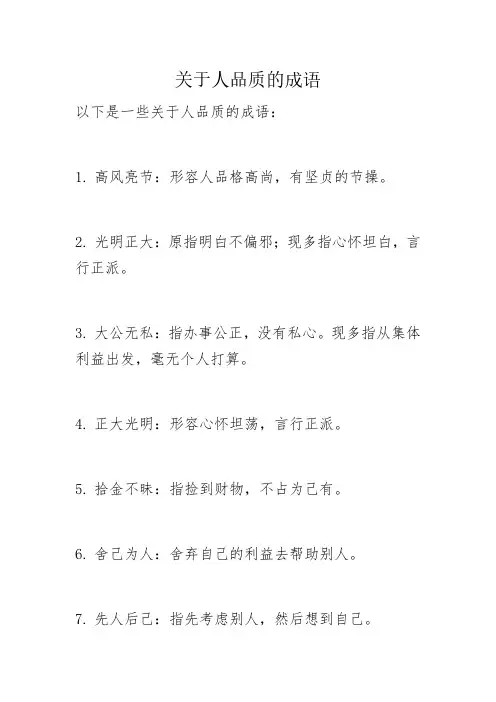 关于人品质的成语

以下是一些关于人品质的成语：

1. 高风亮节：形容人品格高尚，有坚贞的节操。

2. 光明正大：原指明白不偏邪；现多指心怀坦白，言行正派。

3. 大公无私：指办事公正，没有私心。现多指从集体利益出发，毫无个人打算。

4. 正大光明：形容心怀坦荡，言行正派。

5. 拾金不昧：指捡到财物，不占为己有。

6. 舍己为人：舍弃自己的利益去帮助别人。

7. 先人后己：指先考虑别人，然后想到自己。